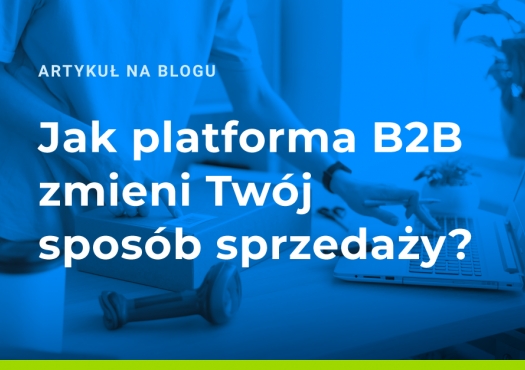 ARTYKUŁ NA BLOGU

Jak platforma B2B zmieni Twój sposób sprzedaży?